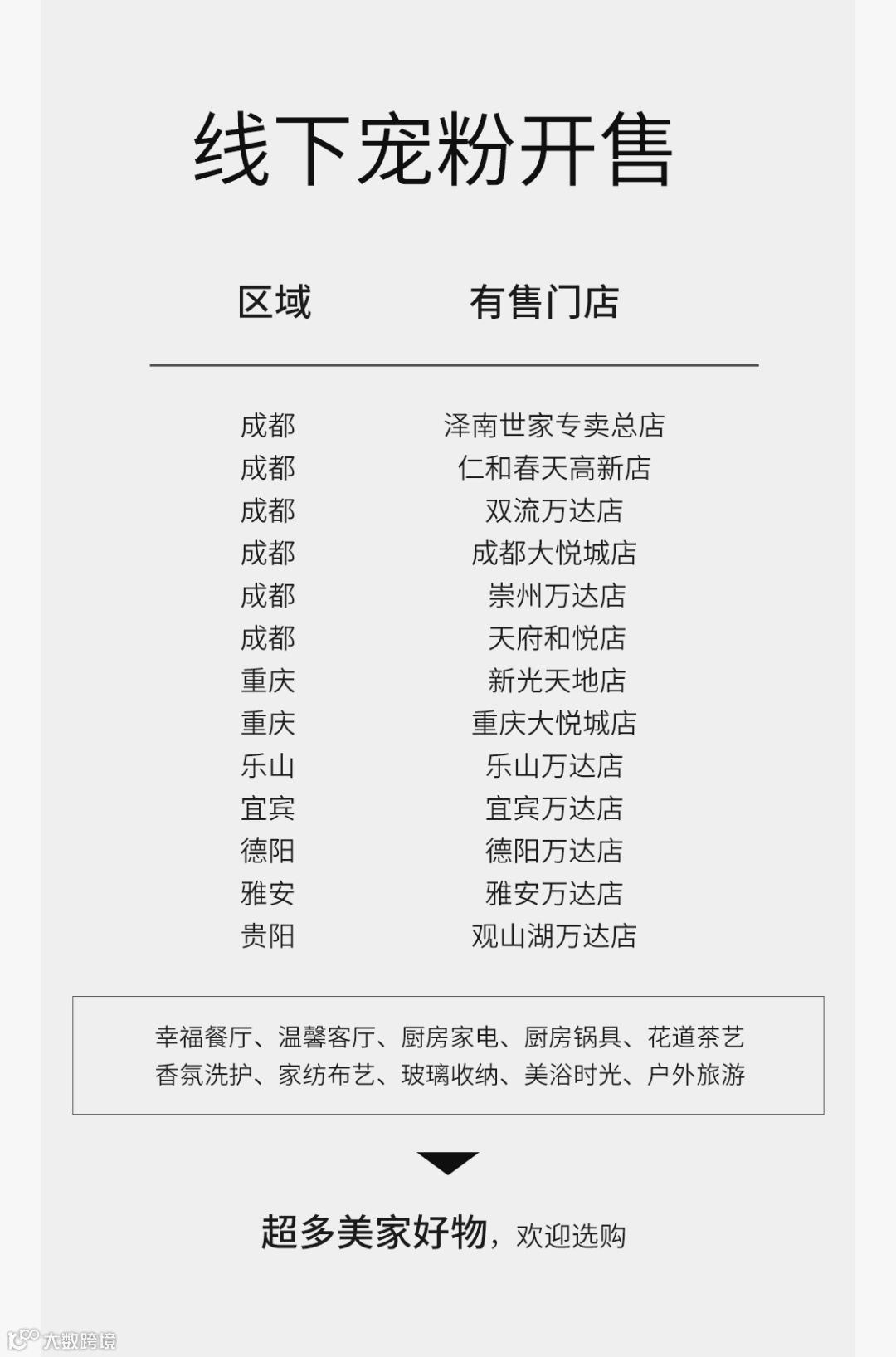 线下宠粉开售

| 区域 | 有售门店 |
|---|---|
| 成都 | 泽南世家专卖总店 |
| 成都 | 仁和春天高新店 |
| 成都 | 双流万达店 |
| 成都 | 成都大悦城店 |
| 成都 | 崇州万达店 |
| 成都 | 天府和悦店 |
| 重庆 | 新光天地店 |
| 重庆 | 重庆大悦城店 |
| 乐山 | 乐山万达店 |
| 宜宾 | 宜宾万达店 |
| 德阳 | 德阳万达店 |
| 雅安 | 雅安万达店 |
| 贵阳 | 观山湖万达店 |

幸福餐厅、温馨客厅、厨房家电、厨房锅具、花道茶艺
香氛洗护、家纺布艺、玻璃收纳、美浴时光、户外旅游

超多美家好物，欢迎选购

大数跨境